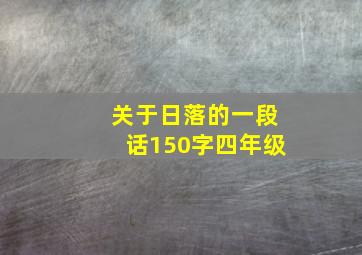 关于日落的一段话150字四年级